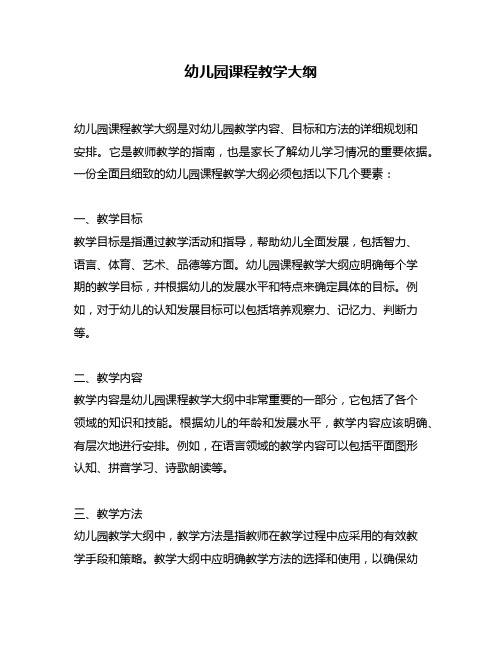 幼儿园课程教学大纲

幼儿园课程教学大纲是对幼儿园教学内容、目标和方法的详细规划和安排。它是教师教学的指南，也是家长了解幼儿学习情况的重要依据。一份全面且细致的幼儿园课程教学大纲必须包括以下几个要素：

一、教学目标
教学目标是指通过教学活动和指导，帮助幼儿全面发展，包括智力、语言、体育、艺术、品德等方面。幼儿园课程教学大纲应明确每个学期的教学目标，并根据幼儿的发展水平和特点来确定具体的目标。例如，对于幼儿的认知发展目标可以包括培养观察力、记忆力、判断力等。

二、教学内容
教学内容是幼儿园课程教学大纲中非常重要的一部分，它包括了各个领域的知识和技能。根据幼儿的年龄和发展水平，教学内容应该明确、有层次地进行安排。例如，在语言领域的教学内容可以包括平面图形认知、拼音学习、诗歌朗读等。

三、教学方法
幼儿园教学大纲中，教学方法是指教师在教学过程中应采用的有效教学手段和策略。教学大纲中应明确教学方法的选择和使用，以确保幼